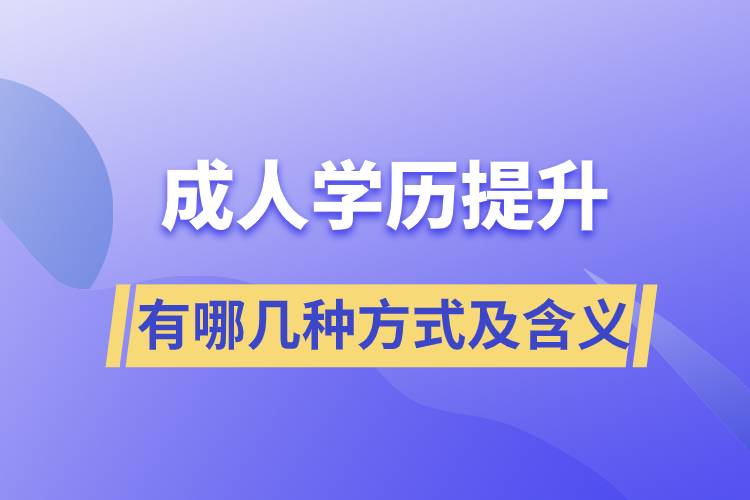 成人学历提升

有哪几种方式及含义